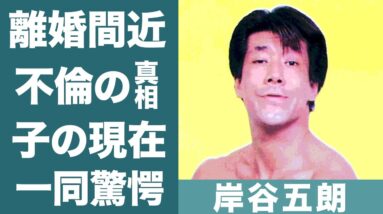 離婚間近
不倫の真相
子の現在
一同驚愕

岸谷五朗